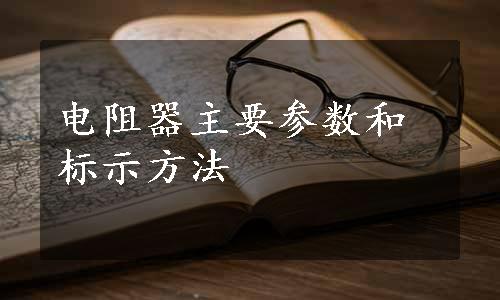 电阻器主要参数和标示方法